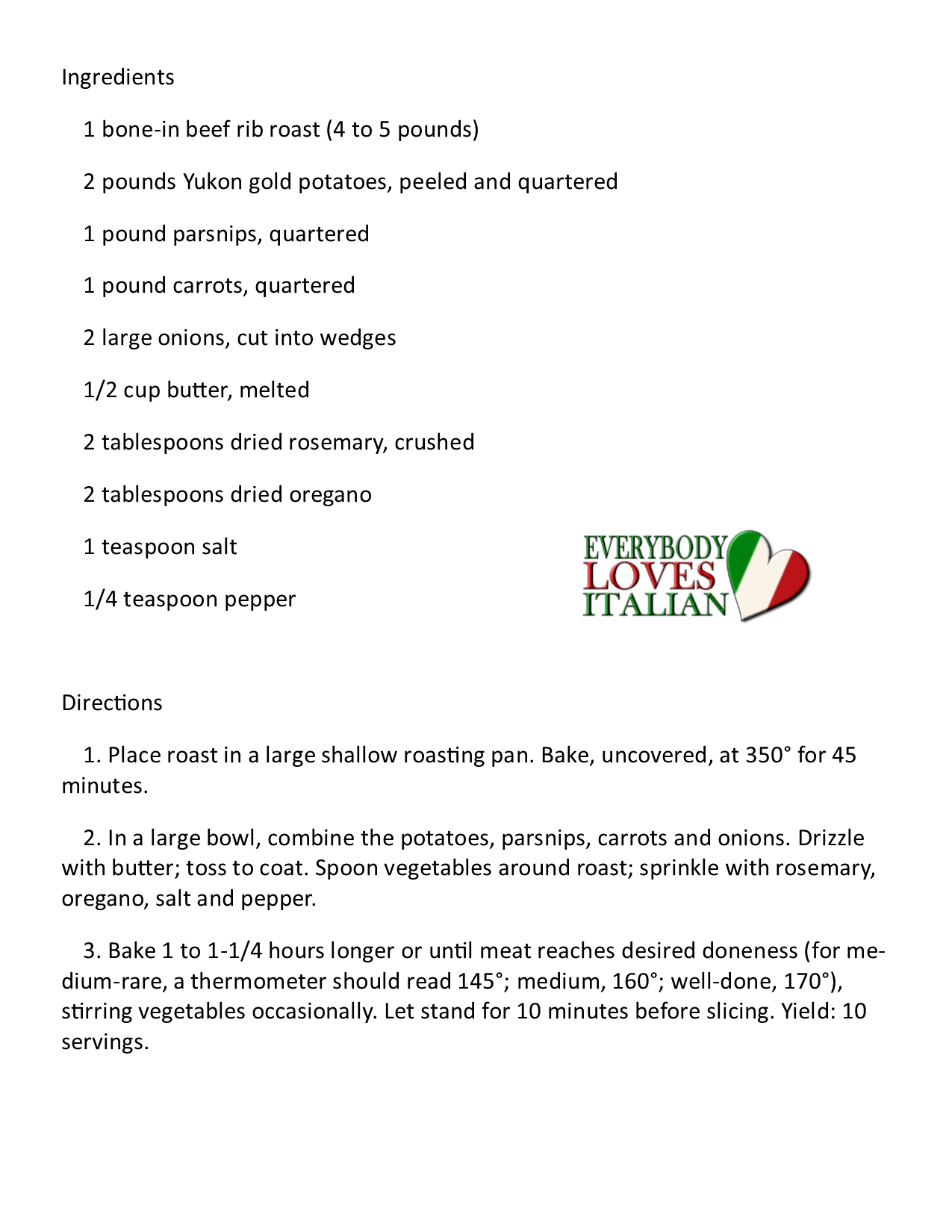 Ingredients

1 bone-in beef rib roast (4 to 5 pounds)

2 pounds Yukon gold potatoes, peeled and quartered

1 pound parsnips, quartered

1 pound carrots, quartered

2 large onions, cut into wedges

1/2 cup butter, melted

2 tablespoons dried rosemary, crushed

2 tablespoons dried oregano

1 teaspoon salt

1/4 teaspoon pepper

EVERYBODY LOVES ITALIAN

Directions

1. Place roast in a large shallow roasting pan. Bake, uncovered, at 350° for 45 minutes.

2. In a large bowl, combine the potatoes, parsnips, carrots and onions. Drizzle with butter; toss to coat. Spoon vegetables around roast; sprinkle with rosemary, oregano, salt and pepper.

3. Bake 1 to 1-1/4 hours longer or until meat reaches desired doneness (for medium-rare, a thermometer should read 145°; medium, 160°; well-done, 170°), stirring vegetables occasionally. Let stand for 10 minutes before slicing. Yield: 10 servings.